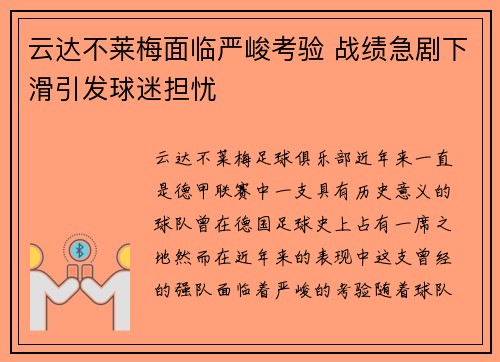 云达不莱梅面临严峻考验 战绩急剧下滑引发球迷担忧

云达不莱梅足球俱乐部近年来一直是德甲联赛中一支具有历史意义的球队曾在德国足球史上占有一席之地然而在近年来的表现中这支曾经的强队面临着严峻的考验随着球队